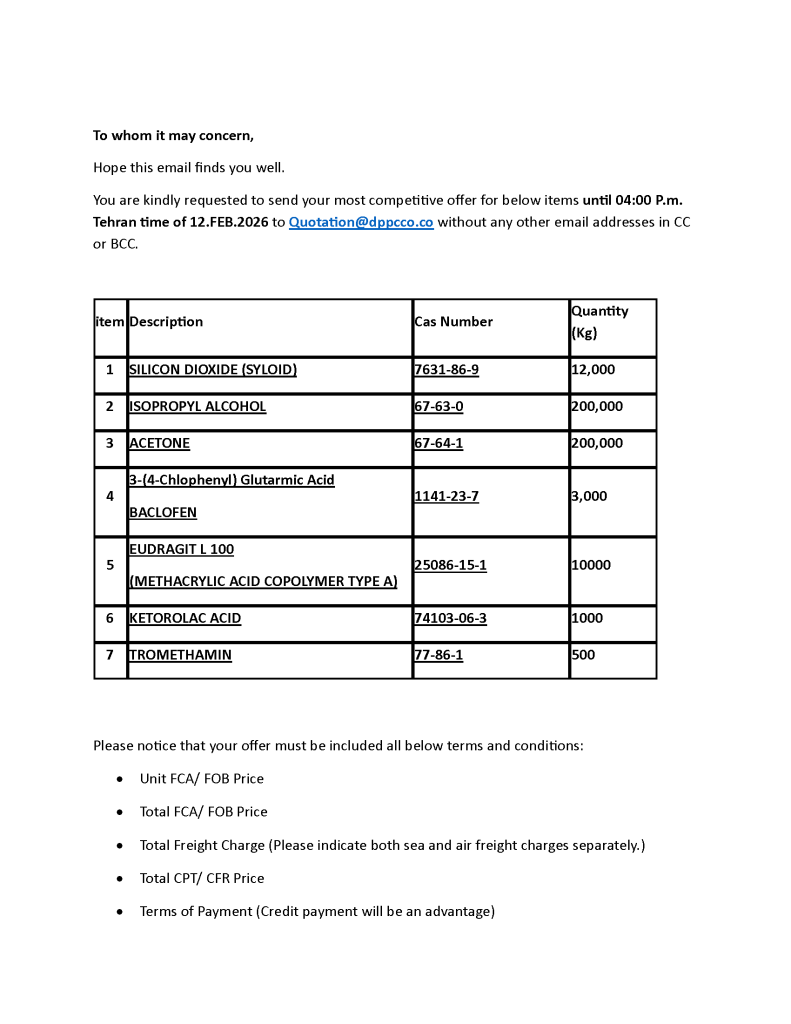 To whom it may concern,

Hope this email finds you well.

You are kindly requested to send your most competitive offer for below items until 04:00 P.m. Tehran time of 12.FEB.2026 to Quotation@dppcco.co without any other email addresses in CC or BCC.

| item | Description | Cas Number | Quantity (Kg) |
|---|---|---|---|
| 1 | SILICON DIOXIDE (SYLOID) | 7631-86-9 | 12,000 |
| 2 | ISOPROPYL ALCOHOL | 67-63-0 | 200,000 |
| 3 | ACETONE | 67-64-1 | 200,000 |
| 4 | 3-(4-Chlophenyl) Glutarmic Acid BACLOFEN | 1141-23-7 | 3,000 |
| 5 | EUDRAGIT L 100 (METHACRYLIC ACID COPOLYMER TYPE A) | 25086-15-1 | 10000 |
| 6 | KETOROLAC ACID | 74103-06-3 | 1000 |
| 7 | TROMETHAMIN | 77-86-1 | 500 |

Please notice that your offer must be included all below terms and conditions:

• Unit FCA/ FOB Price

• Total FCA/ FOB Price

• Total Freight Charge (Please indicate both sea and air freight charges separately.)

• Total CPT/ CFR Price

• Terms of Payment (Credit payment will be an advantage)